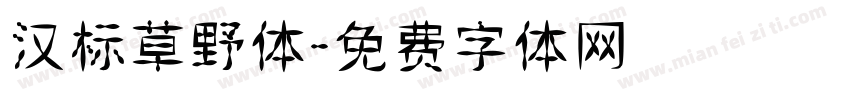 汉标草野体-免费字体网

www.mian fei zi ti.com